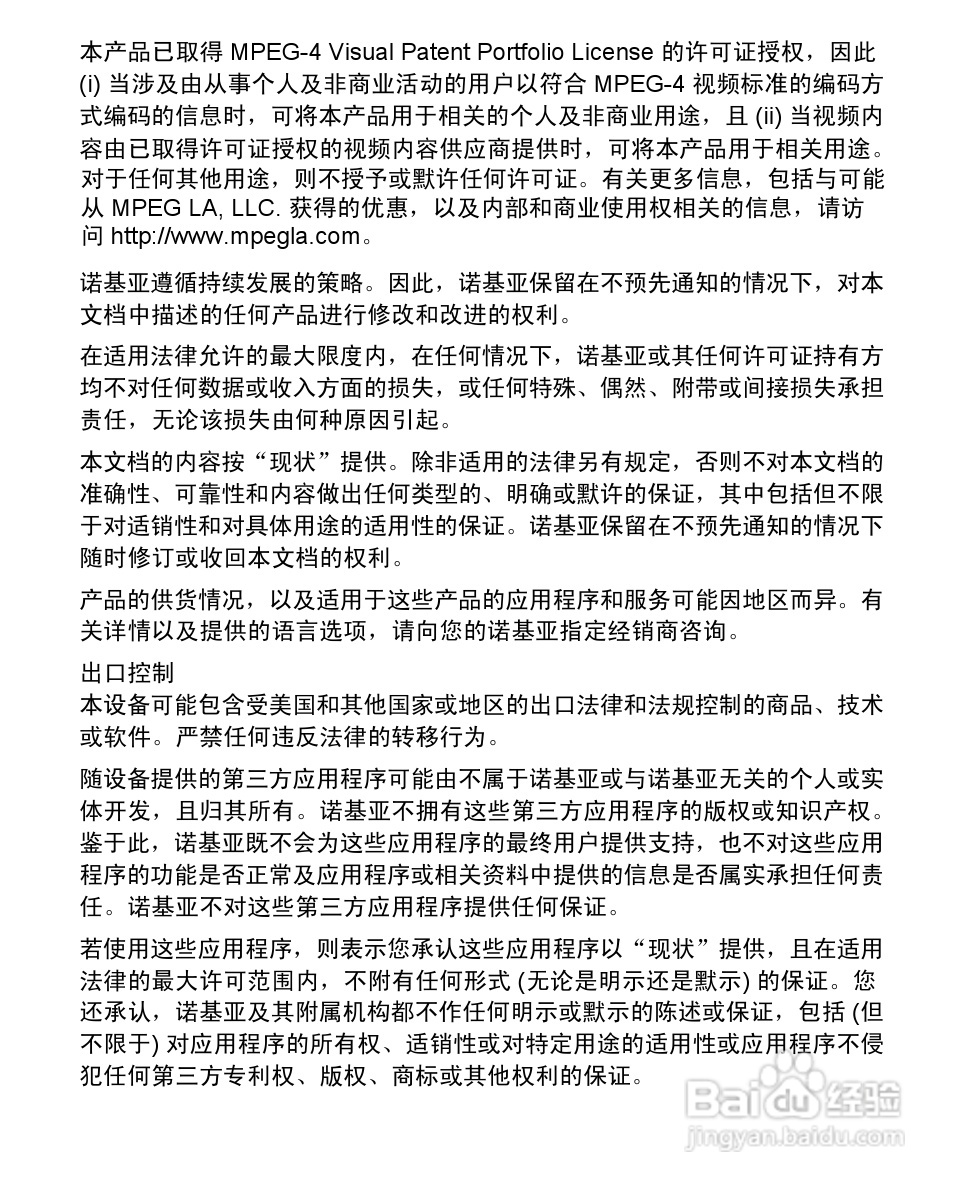 本产品已取得 MPEG-4 Visual Patent Portfolio License 的许可证授权，因此 (i) 当涉及由从事个人及非商业活动的用户以符合 MPEG-4 视频标准的编码方式编码的信息时，可将本产品用于相关的个人及非商业用途，且 (ii) 当视频内容由已取得许可证授权的视频内容供应商提供时，可将本产品用于相关用途。对于任何其他用途，则不授予或默许任何许可证。有关更多信息，包括与可能从 MPEG LA, LLC. 获得的优惠，以及内部和商业使用权相关的信息，请访问 http://www.mpegla.com。

诺基亚遵循持续发展的策略。因此，诺基亚保留在不预先通知的情况下，对本文档中描述的任何产品进行修改和改进的权利。

在适用法律允许的最大限度内，在任何情况下，诺基亚或其任何许可证持有方均不对任何数据或收入方面的损失，或任何特殊、偶然、附带或间接损失承担责任，无论该损失由何种原因引起。

本文档的内容按“现状”提供。除非适用的法律另有规定，否则不对本文档的准确性、可靠性和内容做出任何类型的、明确或默许的保证，其中包括但不限于对适销性和对具体用途的适用性的保证。诺基亚保留在不预先通知的情况下随时修订或收回本文档的权利。

产品的供货情况，以及适用于这些产品的应用程序和服务可能因地区而异。有关详情以及提供的语言选项，请向您的诺基亚指定经销商咨询。

出口控制
本设备可能包含受美国和其他国家或地区的出口法律和法规控制的商品、技术或软件。严禁任何违反法律的转移行为。

随设备提供的第三方应用程序可能由不属于诺基亚或与诺基亚无关的个人或实体开发，且归其所有。诺基亚不拥有这些第三方应用程序的版权或知识产权。鉴于此，诺基亚既不会为这些应用程序的最终用户提供支持，也不对这些应用程序的功能是否正常及应用程序或相关资料中提供的信息是否属实承担任何责任。诺基亚不对这些第三方应用程序提供任何保证。

若使用这些应用程序，则表示您承认这些应用程序以“现状”提供，且在适用法律的最大许可范围内，不附有任何形式 (无论是明示还是默示) 的保证。您还承认，诺基亚及其附属机构都不作任何明示或默示的陈述或保证，包括 (但不限于) 对应用程序的所有权、适销性或对特定用途的适用性或应用程序不侵犯任何第三方专利权、版权、商标或其他权利的保证。

Baidu 经验
jingyan.baidu.com